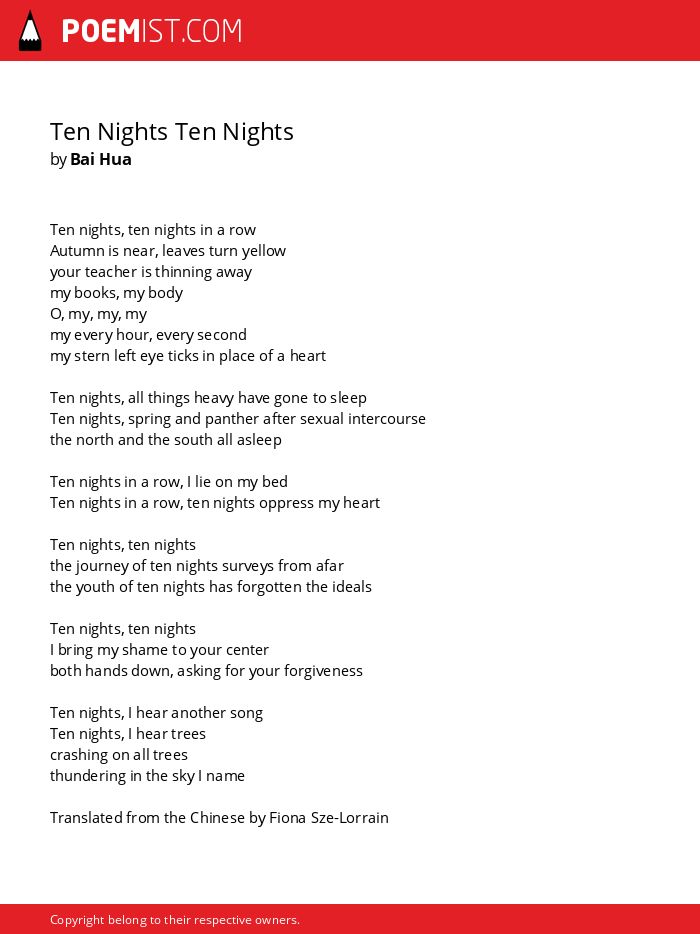 POEMIST.COM

Ten Nights Ten Nights
by Bai Hua

Ten nights, ten nights in a row
Autumn is near, leaves turn yellow
your teacher is thinning away
my books, my body
O, my, my, my
my every hour, every second
my stern left eye ticks in place of a heart

Ten nights, all things heavy have gone to sleep
Ten nights, spring and panther after sexual intercourse
the north and the south all asleep

Ten nights in a row, I lie on my bed
Ten nights in a row, ten nights oppress my heart

Ten nights, ten nights
the journey of ten nights surveys from afar
the youth of ten nights has forgotten the ideals

Ten nights, ten nights
I bring my shame to your center
both hands down, asking for your forgiveness

Ten nights, I hear another song
Ten nights, I hear trees
crashing on all trees
thundering in the sky I name

Translated from the Chinese by Fiona Sze-Lorrain

Copyright belong to their respective owners.